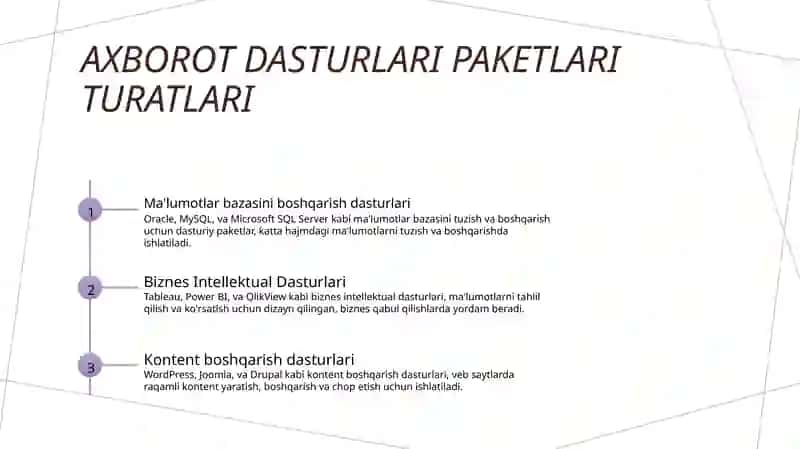 AXBOROT DASTURLARI PAKETLARI TURATLARI

1

Ma'lumotlar bazasini boshqarish dasturlari

Oracle, MySQL, va Microsoft SQL Server kabi ma'lumotlar bazasini tuzish va boshqarish uchun dasturiy paketlar, katta hajmdagi ma'lumotlarni tuzish va boshqarishda ishlatiladi.

2

Biznes Intellektual Dasturlari

Tableau, Power BI, va QlikView kabi biznes intellektual dasturlari, ma'lumotlarni tahlil qilish va ko'rsatish uchun dizayn qilingan, biznes qabul qilishlarda yordam beradi.

3

Kontent boshqarish dasturlari

WordPress, Joomla, va Drupal kabi kontent boshqarish dasturlari, veb saytlarda raqamli kontent yaratish, boshqarish va chop etish uchun ishlatiladi.